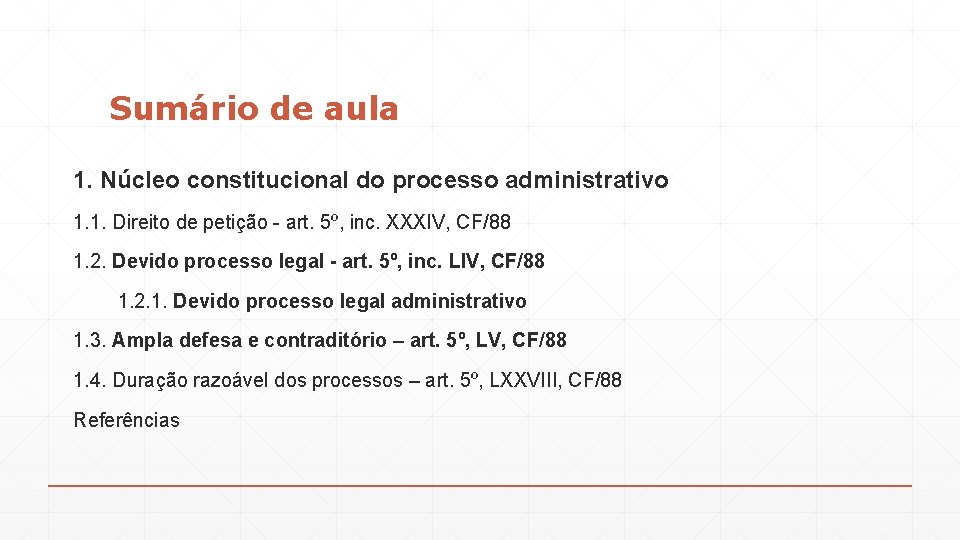 Sumário de aula

1. Núcleo constitucional do processo administrativo

1.1. Direito de petição - art. 5º, inc. XXXIV, CF/88

1.2. Devido processo legal - art. 5º, inc. LIV, CF/88

1.2.1. Devido processo legal administrativo

1.3. Ampla defesa e contraditório – art. 5º, LV, CF/88

1.4. Duração razoável dos processos – art. 5º, LXXVIII, CF/88

Referências